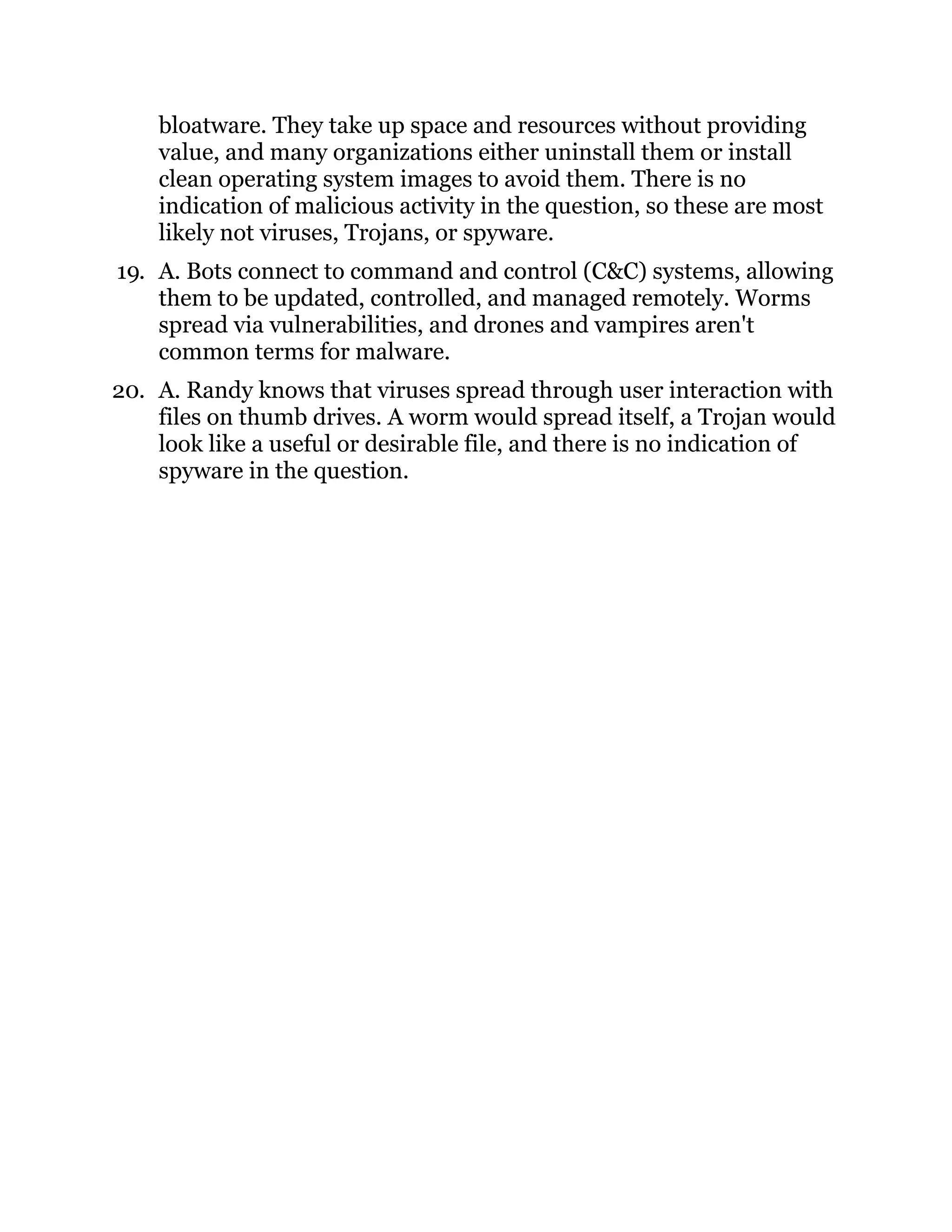 bloatware. They take up space and resources without providing value, and many organizations either uninstall them or install clean operating system images to avoid them. There is no indication of malicious activity in the question, so these are most likely not viruses, Trojans, or spyware.

19. A. Bots connect to command and control (C&C) systems, allowing them to be updated, controlled, and managed remotely. Worms spread via vulnerabilities, and drones and vampires aren't common terms for malware.

20. A. Randy knows that viruses spread through user interaction with files on thumb drives. A worm would spread itself, a Trojan would look like a useful or desirable file, and there is no indication of spyware in the question.